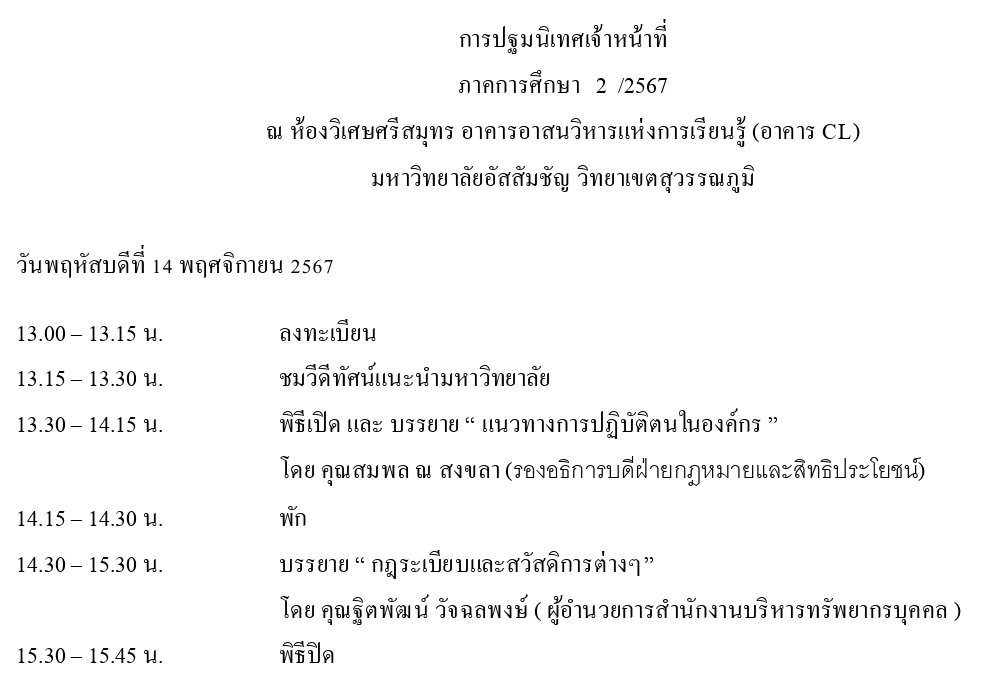 การปฐมนิเทศเจ้าหน้าที่
ภาคการศึกษา 2 /2567
ณ ห้องวิเศษศรีสมุทร อาคารอาสนวิหารแห่งการเรียนรู้ (อาคาร CL)
มหาวิทยาลัยอัสสัมชัญ วิทยาเขตสุวรรณภูมิ

วันพฤหัสบดีที่ 14 พฤศจิกายน 2567

13.00 – 13.15 น. ลงทะเบียน

13.15 – 13.30 น. ชมวีดีทัศน์แนะนำมหาวิทยาลัย

13.30 – 14.15 น. พิธีเปิด และ บรรยาย " แนวทางการปฏิบัติตนในองค์กร "
โดย คุณสมพล ณ สงขลา (รองอธิการบดีฝ่ายกฎหมายและสิทธิประโยชน์)

14.15 – 14.30 น. พัก

14.30 – 15.30 น. บรรยาย " กฎระเบียบและสวัสดิการต่างๆ"
โดย คุณฐิตพัฒน์ วัจฉลพงษ์ ( ผู้อำนวยการสำนักงานบริหารทรัพยากรบุคคล )

15.30 – 15.45 น. พิธีปิด